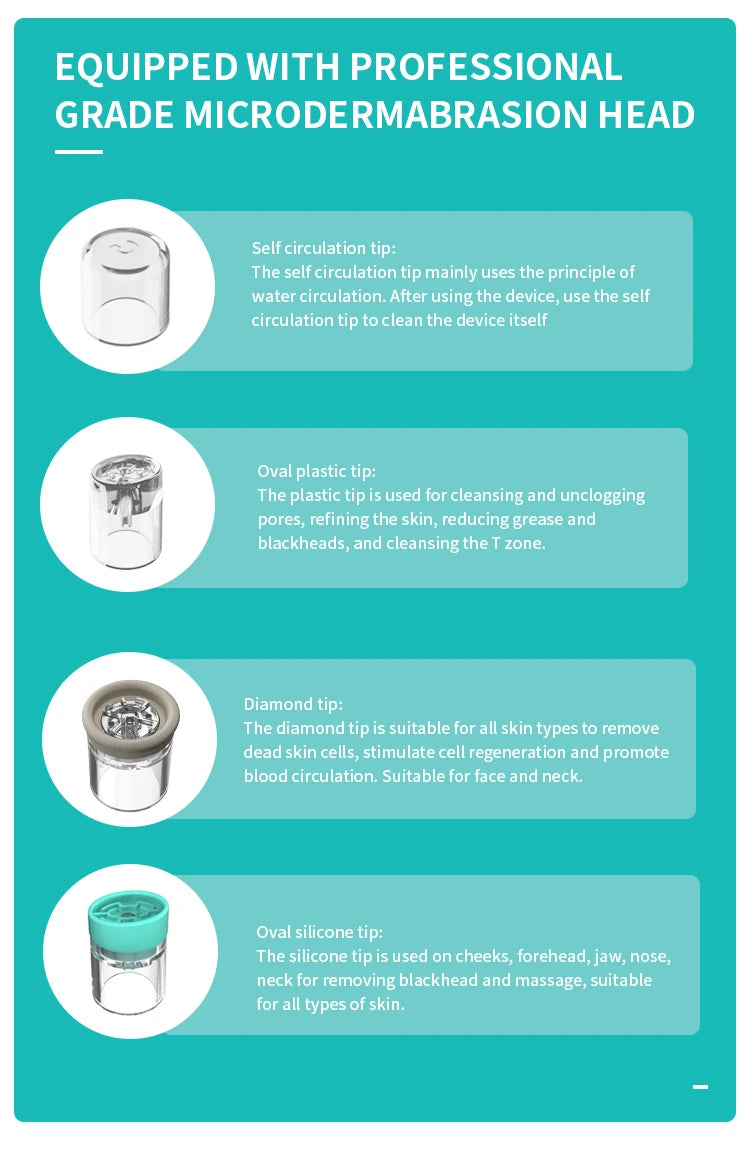 EQUIPPED WITH PROFESSIONAL GRADE MICRODERMABRASION HEAD

Self circulation tip:
The self circulation tip mainly uses the principle of water circulation. After using the device, use the self circulation tip to clean the device itself

Oval plastic tip:
The plastic tip is used for cleansing and unclogging pores, refining the skin, reducing grease and blackheads, and cleansing the T zone.

Diamond tip:
The diamond tip is suitable for all skin types to remove dead skin cells, stimulate cell regeneration and promote blood circulation. Suitable for face and neck.

Oval silicone tip:
The silicone tip is used on cheeks, forehead, jaw, nose, neck for removing blackhead and massage, suitable for all types of skin.